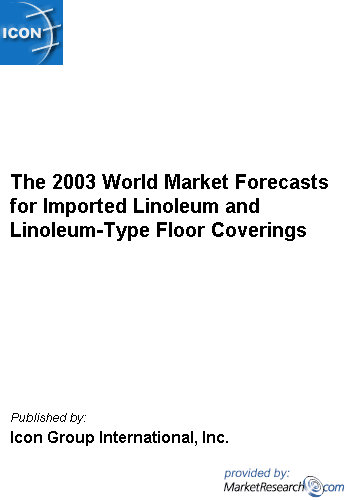 ICON

The 2003 World Market Forecasts for Imported Linoleum and Linoleum-Type Floor Coverings

Published by:
Icon Group International, Inc.

provided by:
MarketResearch.com